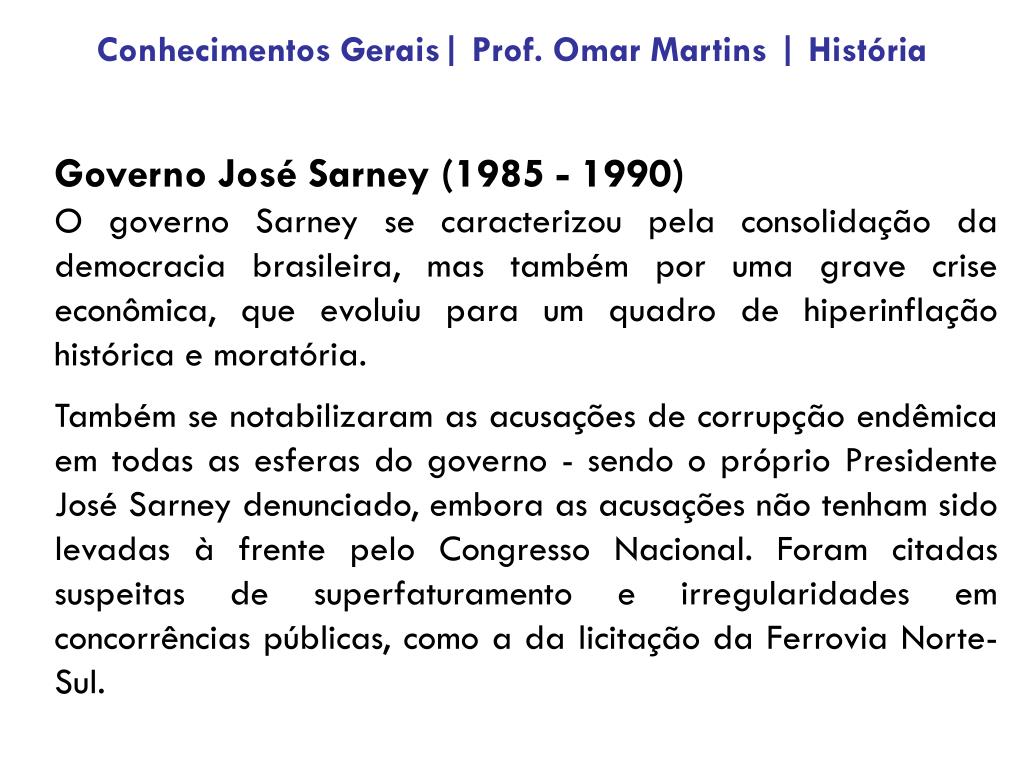 Conhecimentos Gerais| Prof. Omar Martins | História

Governo José Sarney (1985 - 1990)
O governo Sarney se caracterizou pela consolidação da democracia brasileira, mas também por uma grave crise econômica, que evoluiu para um quadro de hiperinflação histórica e moratória.

Também se notabilizaram as acusações de corrupção endêmica em todas as esferas do governo - sendo o próprio Presidente José Sarney denunciado, embora as acusações não tenham sido levadas à frente pelo Congresso Nacional. Foram citadas suspeitas de superfaturamento e irregularidades em concorrências públicas, como a da licitação da Ferrovia Norte-Sul.